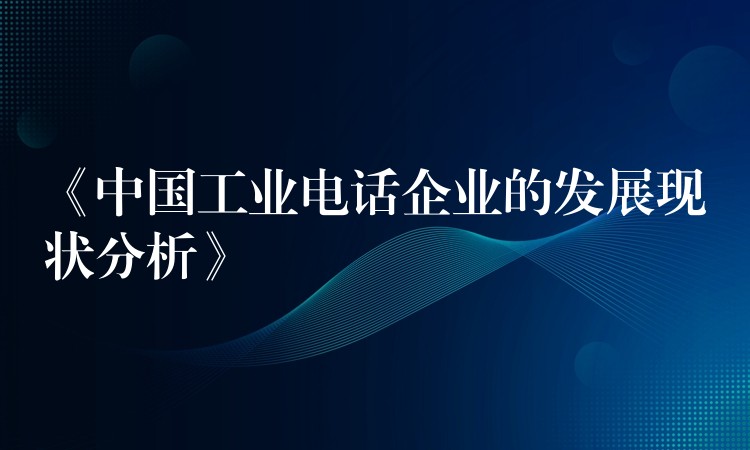 《中国工业电话企业的发展现状分析》